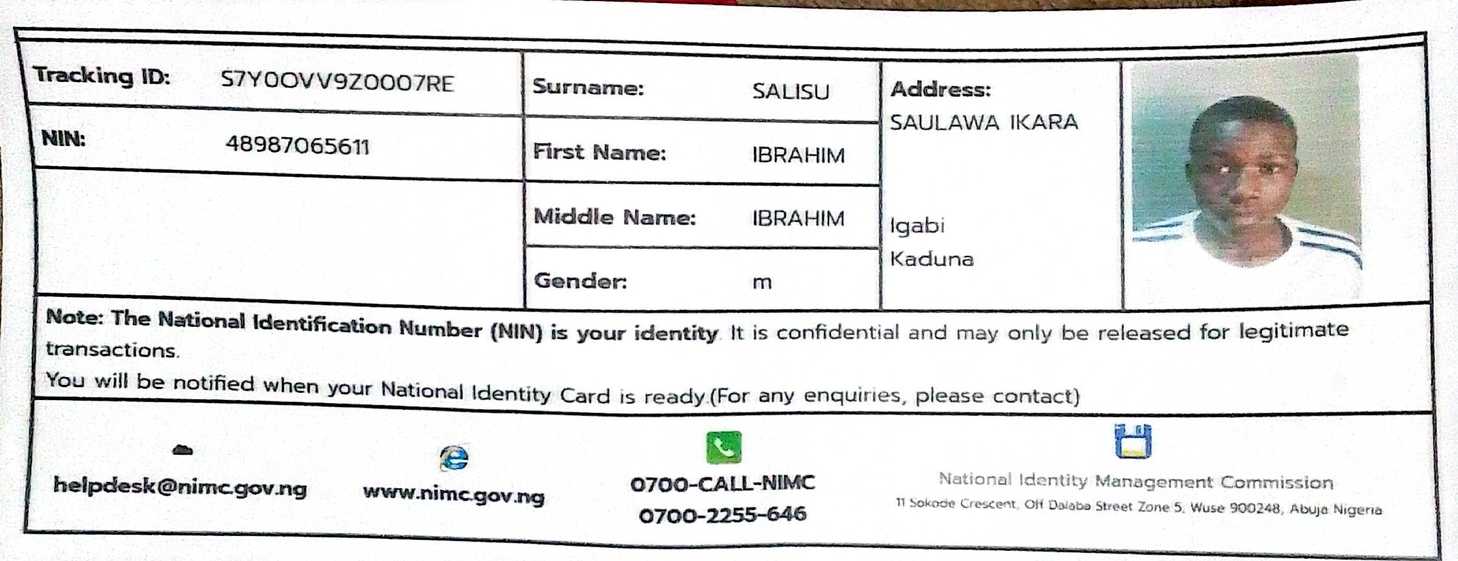 Tracking ID: S7Y0OVV9Z0007RE

NIN: 48987065611

Surname: SALISU

First Name: IBRAHIM

Middle Name: IBRAHIM

Gender: m

Address:
SAULAWA IKARA

Igabi
Kaduna

Note: The National Identification Number (NIN) is your identity. It is confidential and may only be released for legitimate transactions.

You will be notified when your National Identity Card is ready.(For any enquiries, please contact)

helpdesk@nimc.gov.ng

www.nimc.gov.ng

0700-CALL-NIMC
0700-2255-646

National Identity Management Commission
11 Sokode Crescent, Off Dalaba Street Zone 5, Wuse 900248, Abuja Nigeria